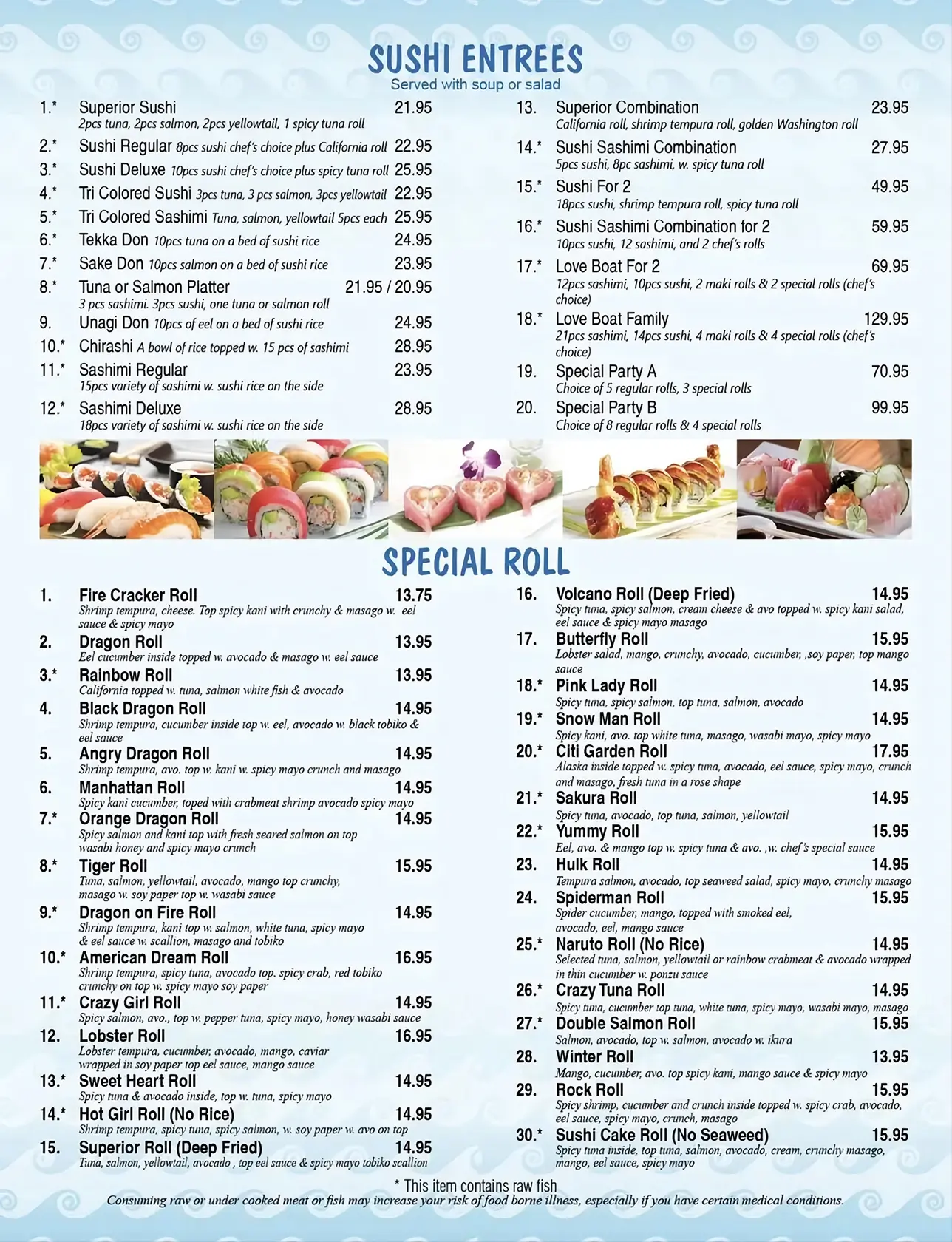 SUSHI ENTREES
Served with soup or salad

1.* Superior Sushi 21.95
2pcs tuna, 2pcs salmon, 2pcs yellowtail, 1 spicy tuna roll

2.* Sushi Regular 8pcs sushi chef's choice plus California roll 22.95

3.* Sushi Deluxe 10pcs sushi chef's choice plus spicy tuna roll 25.95

4.* Tri Colored Sushi 3pcs tuna, 3 pcs salmon, 3pcs yellowtail 22.95

5.* Tri Colored Sashimi Tuna, salmon, yellowtail 5pcs each 25.95

6.* Tekka Don 10pcs tuna on a bed of sushi rice 24.95

7.* Sake Don 10pcs salmon on a bed of sushi rice 23.95

8.* Tuna or Salmon Platter 21.95 / 20.95
3 pcs sashimi. 3pcs sushi, one tuna or salmon roll

9. Unagi Don 10pcs of eel on a bed of sushi rice 24.95

10.* Chirashi A bowl of rice topped w. 15 pcs of sashimi 28.95

11.* Sashimi Regular 23.95
15pcs variety of sashimi w. sushi rice on the side

12.* Sashimi Deluxe 28.95
18pcs variety of sashimi w. sushi rice on the side

13. Superior Combination 23.95
California roll, shrimp tempura roll, golden Washington roll

14.* Sushi Sashimi Combination 27.95
5pcs sushi, 8pc sashimi, w. spicy tuna roll

15.* Sushi For 2 49.95
18pcs sushi, shrimp tempura roll, spicy tuna roll

16.* Sushi Sashimi Combination for 2 59.95
10pcs sushi, 12 sashimi, and 2 chef's rolls

17.* Love Boat For 2 69.95
12pcs sashimi, 10pcs sushi, 2 maki rolls & 2 special rolls (chef's choice)

18.* Love Boat Family 129.95
21pcs sashimi, 14pcs sushi, 4 maki rolls & 4 special rolls (chef's choice)

19. Special Party A 70.95
Choice of 5 regular rolls, 3 special rolls

20. Special Party B 99.95
Choice of 8 regular rolls & 4 special rolls

SPECIAL ROLL

1. Fire Cracker Roll 13.75
Shrimp tempura, cheese. Top spicy kani with crunchy & masago w. eel sauce & spicy mayo

2. Dragon Roll 13.95
Eel cucumber inside topped w. avocado & masago w. eel sauce

3.* Rainbow Roll 13.95
California topped w. tuna, salmon white fish & avocado

4. Black Dragon Roll 14.95
Shrimp tempura, cucumber inside top w. eel, avocado w. black tobiko & eel sauce

5. Angry Dragon Roll 14.95
Shrimp tempura, avo. top w. kani w. spicy mayo crunch and masago

6. Manhattan Roll 14.95
Spicy kani cucumber, toped with crabmeat shrimp avocado spicy mayo

7.* Orange Dragon Roll 14.95
Spicy salmon and kani top with fresh seared salmon on top wasabi honey and spicy mayo crunch

8.* Tiger Roll 15.95
Tuna, salmon, yellowtail, avocado, mango top crunchy, masago w. soy paper top w. wasabi sauce

9.* Dragon on Fire Roll 14.95
Shrimp tempura, kani top w. salmon, white tuna, spicy mayo & eel sauce w. scallion, masago and tobiko

10.* American Dream Roll 16.95
Shrimp tempura, spicy tuna, avocado top. spicy crab, red tobiko crunchy on top w. spicy mayo soy paper

11.* Crazy Girl Roll 14.95
Spicy salmon, avo., top w. pepper tuna, spicy mayo, honey wasabi sauce

12. Lobster Roll 16.95
Lobster tempura, cucumber, avocado, mango, caviar wrapped in soy paper top eel sauce, mango sauce

13.* Sweet Heart Roll 14.95
Spicy tuna & avocado inside, top w. tuna, spicy mayo

14.* Hot Girl Roll (No Rice) 14.95
Shrimp tempura, spicy tuna, spicy salmon, w. soy paper w. avo on top

15. Superior Roll (Deep Fried) 14.95
Tuna, salmon, yellowtail, avocado , top eel sauce & spicy mayo tobiko scallion

16. Volcano Roll (Deep Fried) 14.95
Spicy tuna, spicy salmon, cream cheese & avo topped w. spicy kani salad, eel sauce & spicy mayo masago

17. Butterfly Roll 15.95
Lobster salad, mango, crunchy, avocado, cucumber, ,soy paper, top mango sauce

18.* Pink Lady Roll 14.95
Spicy tuna, spicy salmon, top tuna, salmon, avocado

19.* Snow Man Roll 14.95
Spicy kani, avo. top white tuna, masago, wasabi mayo, spicy mayo

20.* Citi Garden Roll 17.95
Alaska inside topped w. spicy tuna, avocado, eel sauce, spicy mayo, crunch and masago, fresh tuna in a rose shape

21.* Sakura Roll 14.95
Spicy tuna, avocado, top tuna, salmon, yellowtail

22.* Yummy Roll 15.95
Eel, avo. & mango top w. spicy tuna & avo. ,w. chef's special sauce

23. Hulk Roll 14.95
Tempura salmon, avocado, top seaweed salad, spicy mayo, crunchy masago

24. Spiderman Roll 15.95
Spider cucumber, mango, topped with smoked eel, avocado, eel, mango sauce

25.* Naruto Roll (No Rice) 14.95
Selected tuna, salmon, yellowtail or rainbow crabmeat & avocado wrapped in thin cucumber w. ponzu sauce

26.* Crazy Tuna Roll 14.95
Spicy tuna, cucumber top tuna, white tuna, spicy mayo, wasabi mayo, masago

27.* Double Salmon Roll 15.95
Salmon, avocado, top w. salmon, avocado w. ikura

28. Winter Roll 13.95
Mango, cucumber, avo. top spicy kani, mango sauce & spicy mayo

29. Rock Roll 15.95
Spicy shrimp, cucumber and crunch inside topped w. spicy crab, avocado, eel sauce, spicy mayo, crunch, masago

30.* Sushi Cake Roll (No Seaweed) 15.95
Spicy tuna inside, top tuna, salmon, avocado, cream, crunchy masago, mango, eel sauce, spicy mayo

* This item contains raw fish
Consuming raw or under cooked meat or fish may increase your risk of food borne illness, especially if you have certain medical conditions.